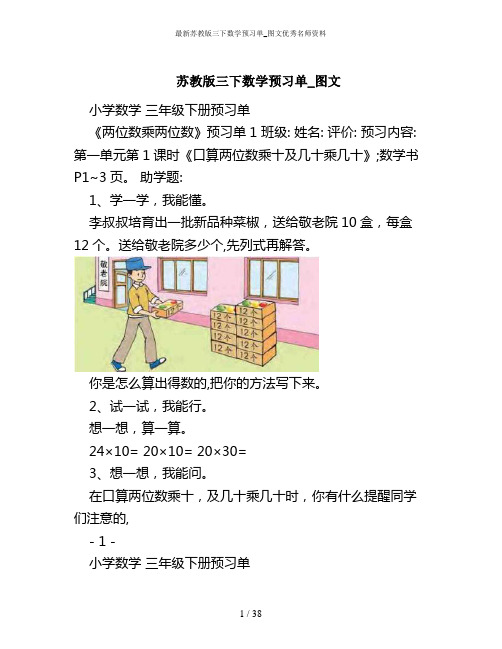 最新苏教版三下数学预习单_图文优秀名师资料

苏教版三下数学预习单_图文

小学数学 三年级下册预习单

《两位数乘两位数》预习单 1 班级: 姓名: 评价: 预习内容: 第一单元第 1 课时《口算两位数乘十及几十乘几十》;数学书 P1~3 页。 助学题:

1、学一学，我能懂。

李叔叔培育出一批新品种菜椒，送给敬老院 10 盒，每盒 12 个。送给敬老院多少个,先列式再解答。

敬老院

12个

12个

12个

12个

12个

12个

12个

12个

你是怎么算出得数的,把你的方法写下来。

2、试一试，我能行。

想一想，算一算。

24×10= 20×10= 20×30=

3、想一想，我能问。

在口算两位数乘十，及几十乘几十时，你有什么提醒同学们注意的,

- 1 -

小学数学 三年级下册预习单

1 / 38